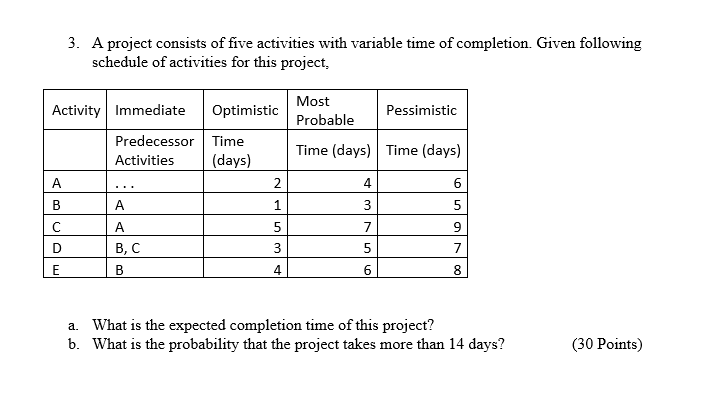 3. A project consists of five activities with variable time of completion. Given following schedule of activities for this project,

| Activity | Immediate | Optimistic | Most Probable | Pessimistic |
|---|---|---|---|---|
| | Predecessor Activities | Time (days) | Time (days) | Time (days) |
| A | ... | 2 | 4 | 6 |
| B | A | 1 | 3 | 5 |
| C | A | 5 | 7 | 9 |
| D | B, C | 3 | 5 | 7 |
| E | B | 4 | 6 | 8 |

a. What is the expected completion time of this project?
b. What is the probability that the project takes more than 14 days? (30 Points)